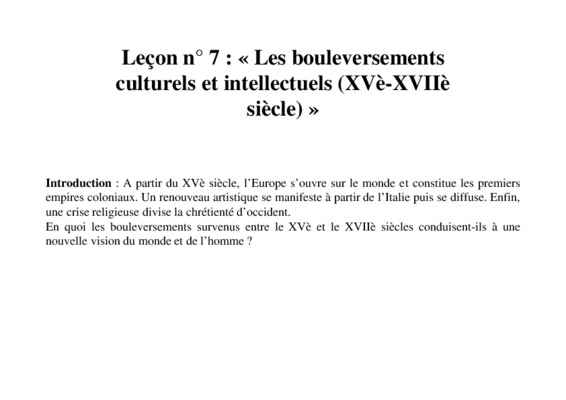 Leçon n° 7 : « Les bouleversements culturels et intellectuels (XVè-XVIIè siècle) »

Introduction : A partir du XVè siècle, l'Europe s'ouvre sur le monde et constitue les premiers empires coloniaux. Un renouveau artistique se manifeste à partir de l'Italie puis se diffuse. Enfin, une crise religieuse divise la chrétienté d'occident.
En quoi les bouleversements survenus entre le XVè et le XVIIè siècles conduisent-ils à une nouvelle vision du monde et de l'homme ?